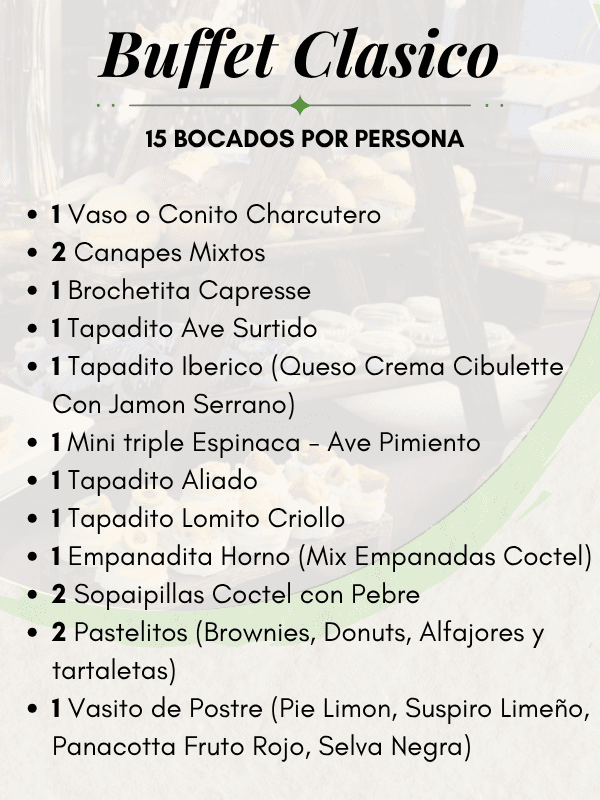 Buffet Clasico

15 BOCADOS POR PERSONA

• 1 Vaso o Conito Charcutero
• 2 Canapes Mixtos
• 1 Brochetita Capresse
• 1 Tapadito Ave Surtido
• 1 Tapadito Iberico (Queso Crema Cibulette Con Jamon Serrano)
• 1 Mini triple Espinaca - Ave Pimiento
• 1 Tapadito Aliado
• 1 Tapadito Lomito Criollo
• 1 Empanadita Horno (Mix Empanadas Coctel)
• 2 Sopaipillas Coctel con Pebre
• 2 Pastelitos (Brownies, Donuts, Alfajores y tartaletas)
• 1 Vasito de Postre (Pie Limon, Suspiro Limeño, Panacotta Fruto Rojo, Selva Negra)